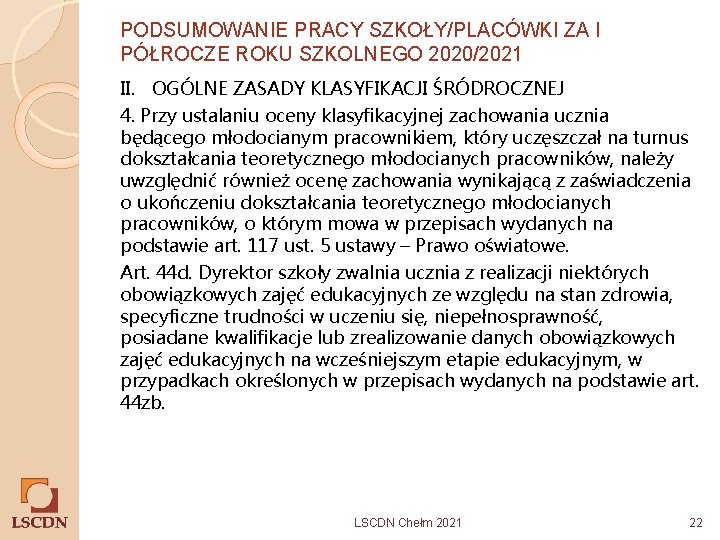 PODSUMOWANIE PRACY SZKOŁY/PLACÓWKI ZA I PÓŁROCZE ROKU SZKOLNEGO 2020/2021

II. OGÓLNE ZASADY KLASYFIKACJI ŚRÓDROCZNEJ

4. Przy ustalaniu oceny klasyfikacyjnej zachowania ucznia będącego młodocianym pracownikiem, który uczęszczał na turnus dokształcania teoretycznego młodocianych pracowników, należy uwzględnić również ocenę zachowania wynikającą z zaświadczenia o ukończeniu dokształcania teoretycznego młodocianych pracowników, o którym mowa w przepisach wydanych na podstawie art. 117 ust. 5 ustawy – Prawo oświatowe.

Art. 44d. Dyrektor szkoły zwalnia ucznia z realizacji niektórych obowiązkowych zajęć edukacyjnych ze względu na stan zdrowia, specyficzne trudności w uczeniu się, niepełnosprawność, posiadane kwalifikacje lub zrealizowanie danych obowiązkowych zajęć edukacyjnych na wcześniejszym etapie edukacyjnym, w przypadkach określonych w przepisach wydanych na podstawie art. 44zb.

LSCDN

LSCDN Chełm 2021

22